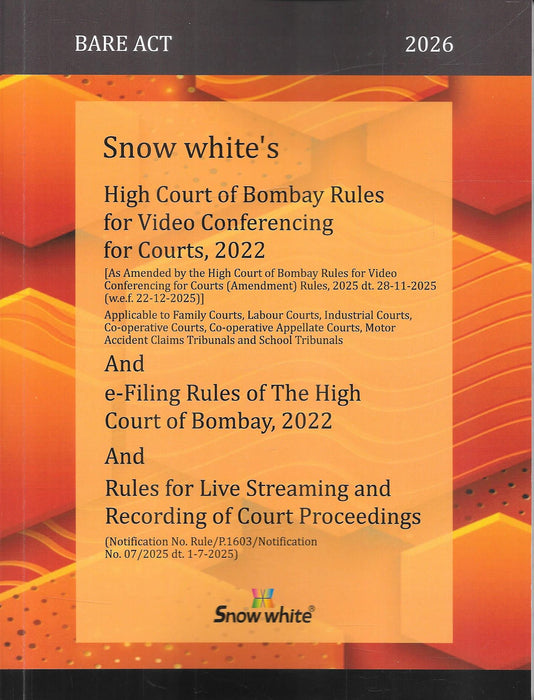 BARE ACT 2026

Snow white's

High Court of Bombay Rules for Video Conferencing for Courts, 2022

[As Amended by the High Court of Bombay Rules for Video Conferencing for Courts (Amendment) Rules, 2025 dt. 28-11-2025 (w.e.f. 22-12-2025)]

Applicable to Family Courts, Labour Courts, Industrial Courts, Co-operative Courts, Co-operative Appellate Courts, Motor Accident Claims Tribunals and School Tribunals

And

e-Filing Rules of The High Court of Bombay, 2022

And

Rules for Live Streaming and Recording of Court Proceedings

(Notification No. Rule/P.1603/Notification No. 07/2025 dt. 1-7-2025)

Snow white®